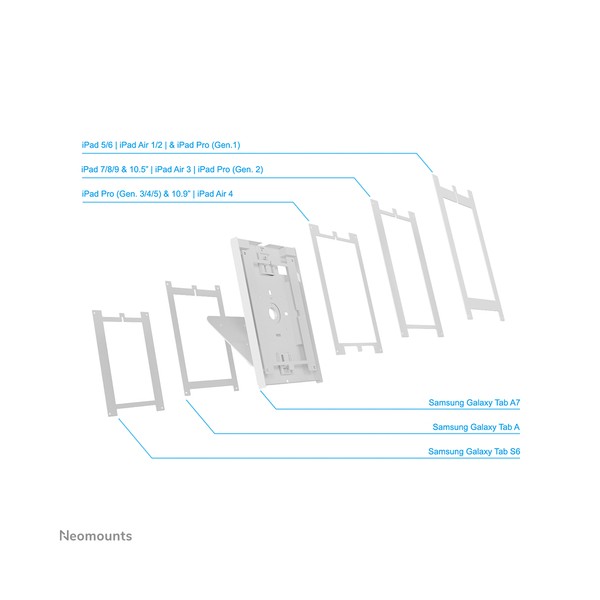 iPad 5/6 | iPad Air 1/2 | & iPad Pro (Gen.1)

iPad 7/8/9 & 10.5" | iPad Air 3 | iPad Pro (Gen. 2)

iPad Pro (Gen. 3/4/5) & 10.9" | iPad Air 4

Samsung Galaxy Tab A7

Samsung Galaxy Tab A

Samsung Galaxy Tab S6

Neomounts